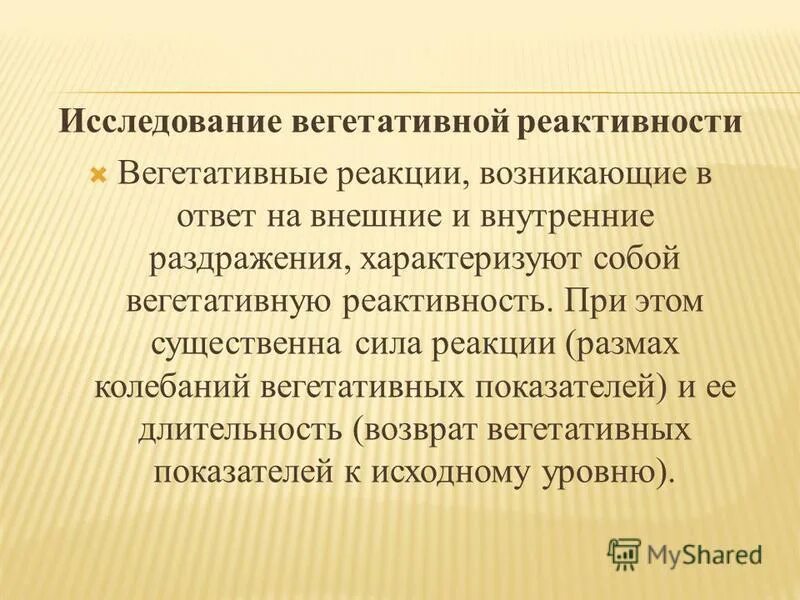 Исследование вегетативной реактивности

Вегетативные реакции, возникающие в ответ на внешние и внутренние раздражения, характеризуют собой вегетативную реактивность. При этом существенна сила реакции (размах колебаний вегетативных показателей) и ее длительность (возврат вегетативных показателей к исходному уровню).

MyShared